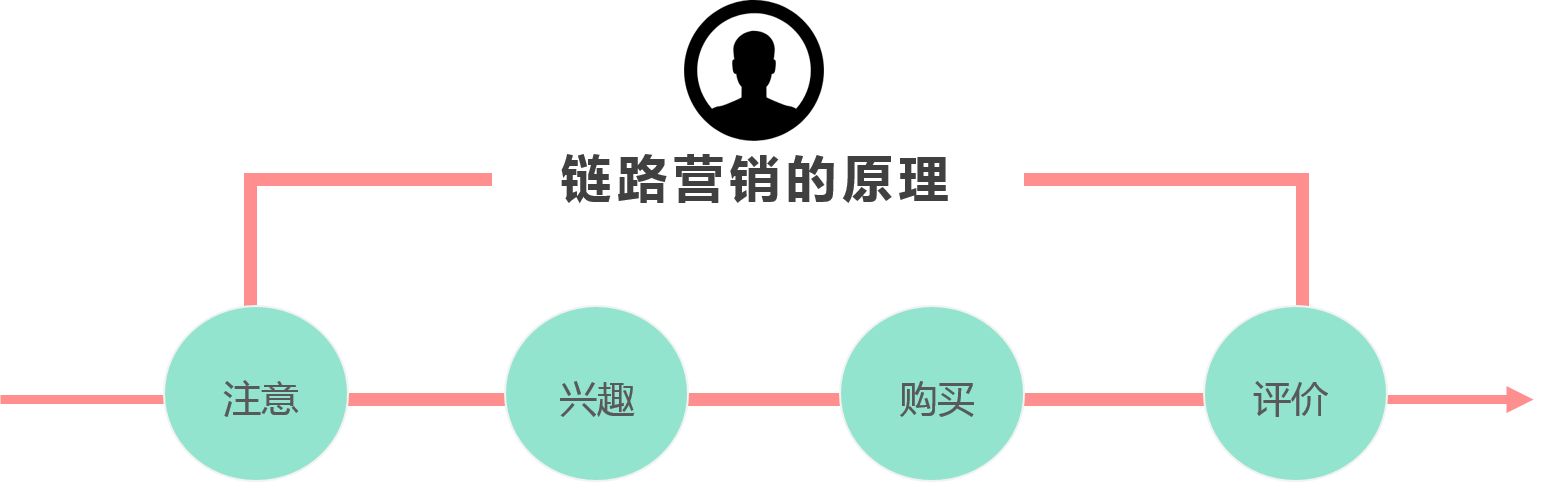 链路营销的原理

注意

兴趣

购买

评价